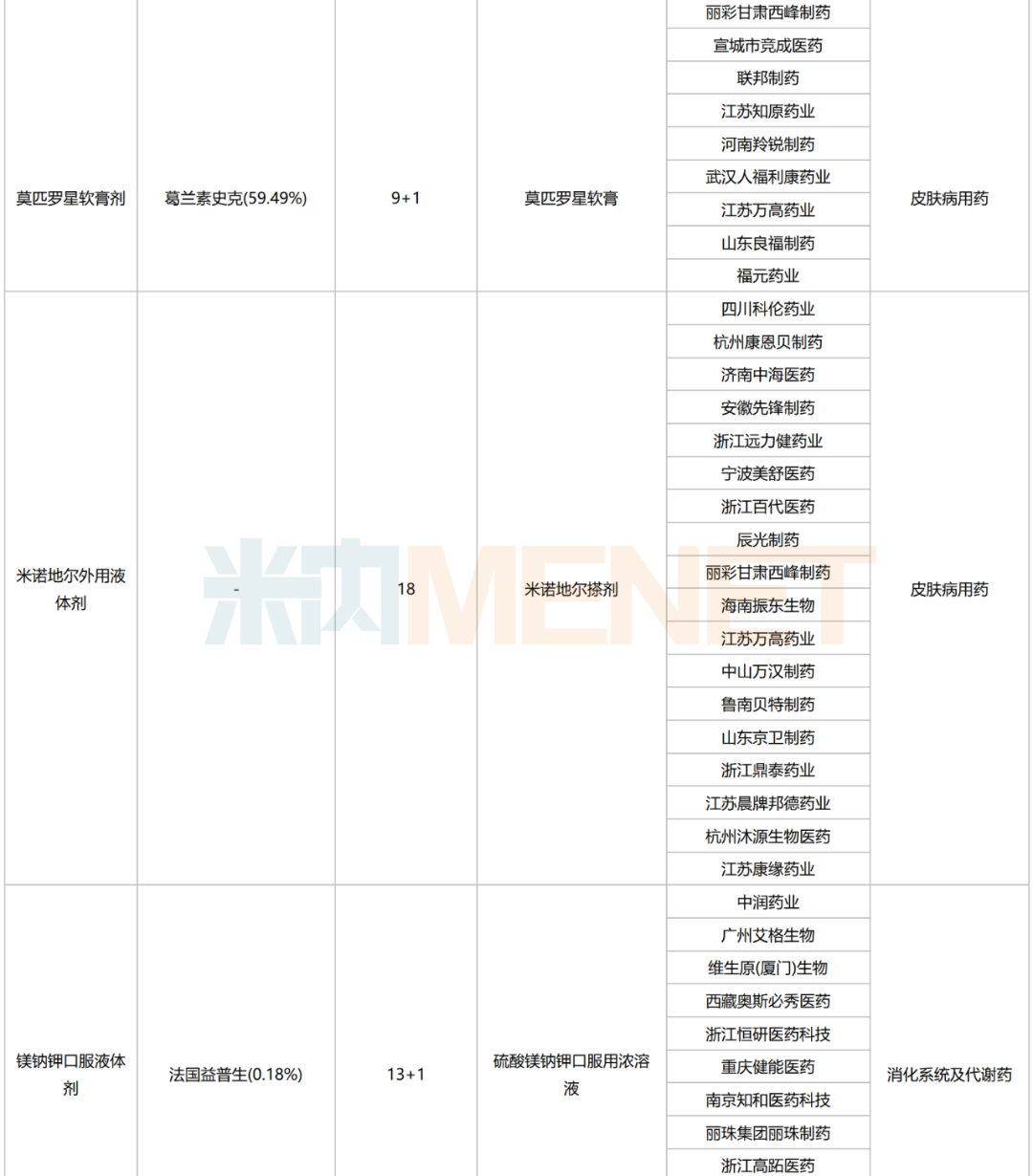 | 莫匹罗星软膏剂 | 葛兰素史克(59.49%) | 9+1 | 莫匹罗星软膏 | 丽彩甘肃西峰制药 | 皮肤病用药 |
|---|---|---|---|---|---|
| | | | | 宣城市竞成医药 | |
| | | | | 联邦制药 | |
| | | | | 江苏知原药业 | |
| | | | | 河南羚锐制药 | |
| | | | | 武汉人福利康药业 | |
| | | | | 江苏万高药业 | |
| | | | | 山东良福制药 | |
| | | | | 福元药业 | |
| 米诺地尔外用液体剂 | - | 18 | 米诺地尔搽剂 | 四川科伦药业 | 皮肤病用药 |
| | | | | 杭州康恩贝制药 | |
| | | | | 济南中海医药 | |
| | | | | 安徽先锋制药 | |
| | | | | 浙江远力健药业 | |
| | | | | 宁波美舒医药 | |
| | | | | 浙江百代医药 | |
| | | | | 辰光制药 | |
| | | | | 丽彩甘肃西峰制药 | |
| | | | | 海南振东生物 | |
| | | | | 江苏万高药业 | |
| | | | | 中山万汉制药 | |
| | | | | 鲁南贝特制药 | |
| | | | | 山东京卫制药 | |
| | | | | 浙江鼎泰药业 | |
| | | | | 江苏晨牌邦德药业 | |
| | | | | 杭州沐源生物医药 | |
| | | | | 江苏康缘药业 | |
| 镁钠钾口服液体剂 | 法国益普生(0.18%) | 13+1 | 硫酸镁钠钾口服用浓溶液 | 中润药业 | 消化系统及代谢药 |
| | | | | 广州艾格生物 | |
| | | | | 维生原(厦门)生物 | |
| | | | | 西藏奥斯必秀医药 | |
| | | | | 浙江恒研医药科技 | |
| | | | | 重庆健能医药 | |
| | | | | 南京知和医药科技 | |
| | | | | 丽珠集团丽珠制药 | |
| | | | | 浙江高跖医药 | |

米内MENET